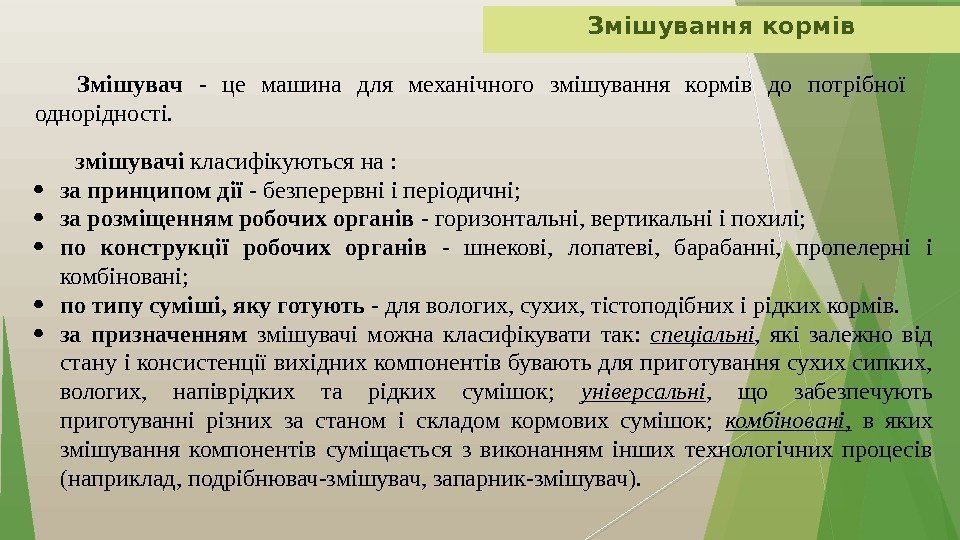 Змішування кормів

Змішувач - це машина для механічного змішування кормів до потрібної однорідності.

змішувачі класифікуються на :

• за принципом дії - безперервні і періодичні;
• за розміщенням робочих органів - горизонтальні, вертикальні і похилі;
• по конструкції робочих органів - шнекові, лопатеві, барабанні, пропелерні і комбіновані;
• по типу суміші, яку готують - для вологих, сухих, тістоподібних і рідких кормів.
• за призначенням змішувачі можна класифікувати так: спеціальні, які залежно від стану і консистенції вихідних компонентів бувають для приготування сухих сипких, вологих, напіврідких та рідких сумішок; універсальні, що забезпечують приготуванні різних за станом і складом кормових сумішок; комбіновані, в яких змішування компонентів суміщається з виконанням інших технологічних процесів (наприклад, подрібнювач-змішувач, запарник-змішувач).